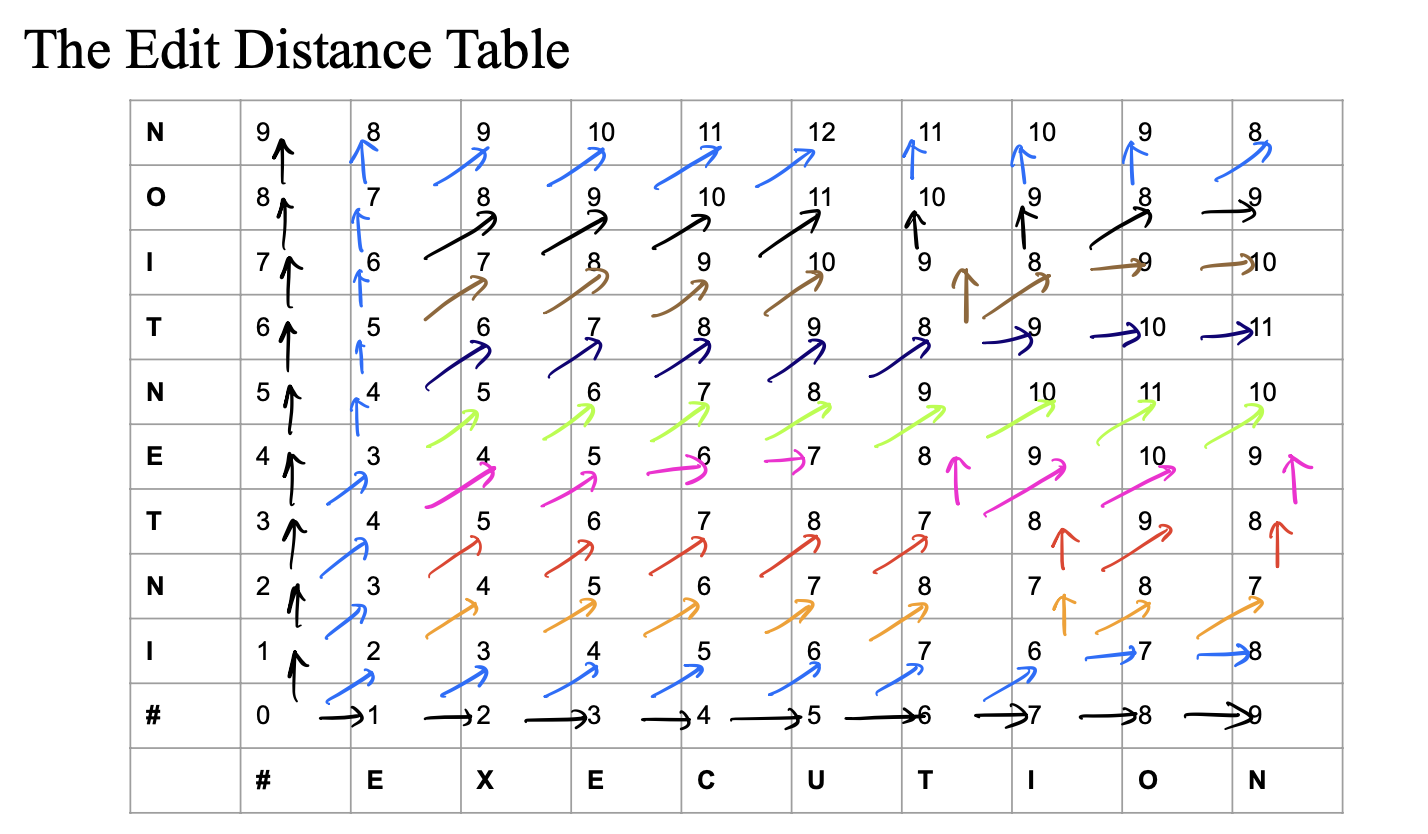 The Edit Distance Table

| N | 9 | 8 | 9 | 10 | 11 | 12 | 11 | 10 | 9 | 8 |
|---|---|---|---|---|---|---|---|---|---|---|
| O | 8 | 7 | 8 | 9 | 10 | 11 | 10 | 9 | 8 | 9 |
| I | 7 | 6 | 7 | 8 | 9 | 10 | 9 | 8 | 9 | 10 |
| T | 6 | 5 | 6 | 7 | 8 | 9 | 8 | 9 | 10 | 11 |
| N | 5 | 4 | 5 | 6 | 7 | 8 | 9 | 10 | 11 | 10 |
| E | 4 | 3 | 4 | 5 | 6 | 7 | 8 | 9 | 10 | 9 |
| T | 3 | 4 | 5 | 6 | 7 | 8 | 7 | 8 | 9 | 8 |
| N | 2 | 3 | 4 | 5 | 6 | 7 | 8 | 7 | 8 | 7 |
| I | 1 | 2 | 3 | 4 | 5 | 6 | 7 | 6 | 7 | 8 |
| # | 0 | 1 | 2 | 3 | 4 | 5 | 6 | 7 | 8 | 9 |
|  | # | E | X | E | C | U | T | I | O | N |